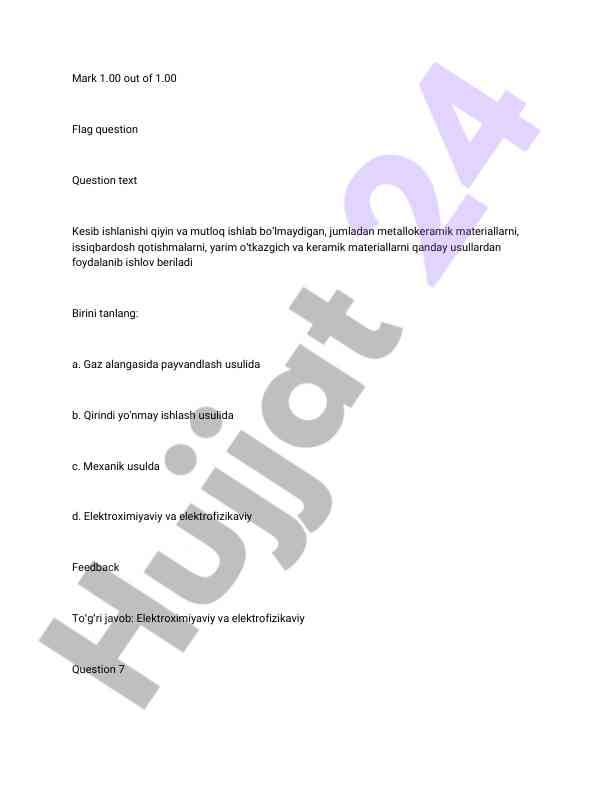 Mark 1.00 out of 1.00

Flag question

Question text

Kesib ishlanishi qiyin va mutloq ishlab bo'lmaydigan, jumladan metallokeramik materiallarni, issiqbardosh qotishmalarni, yarim o'tkazgich va keramik materiallarni qanday usullardan foydalanib ishlov beriladi

Birini tanlang:

a. Gaz alangasida payvandlash usulida

b. Qirindi yo'nmay ishlash usulida

c. Mexanik usulda

d. Elektroximiyaviy va elektrofizikaviy

Feedback

To'g'ri javob: Elektroximiyaviy va elektrofizikaviy

Question 7

Hujjat 24